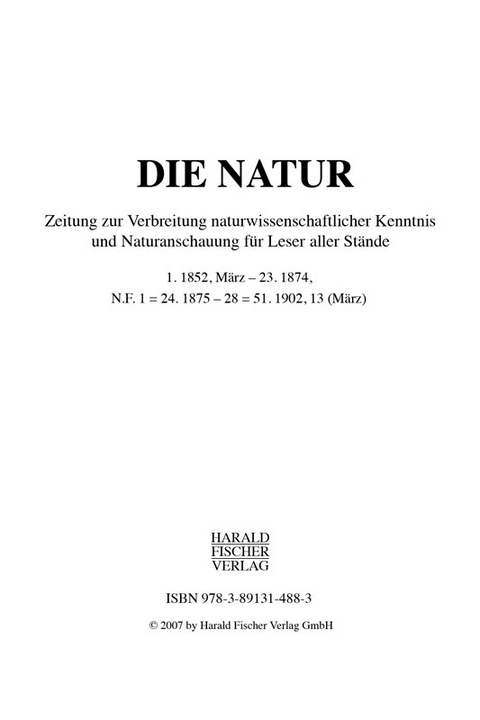 DIE NATUR

Zeitung zur Verbreitung naturwissenschaftlicher Kenntnis und Naturanschauung für Leser aller Stände

1. 1852, März – 23. 1874,
N.F. 1 = 24. 1875 – 28 = 51. 1902, 13 (März)

HARALD
FISCHER
VERLAG

ISBN 978-3-89131-488-3

© 2007 by Harald Fischer Verlag GmbH